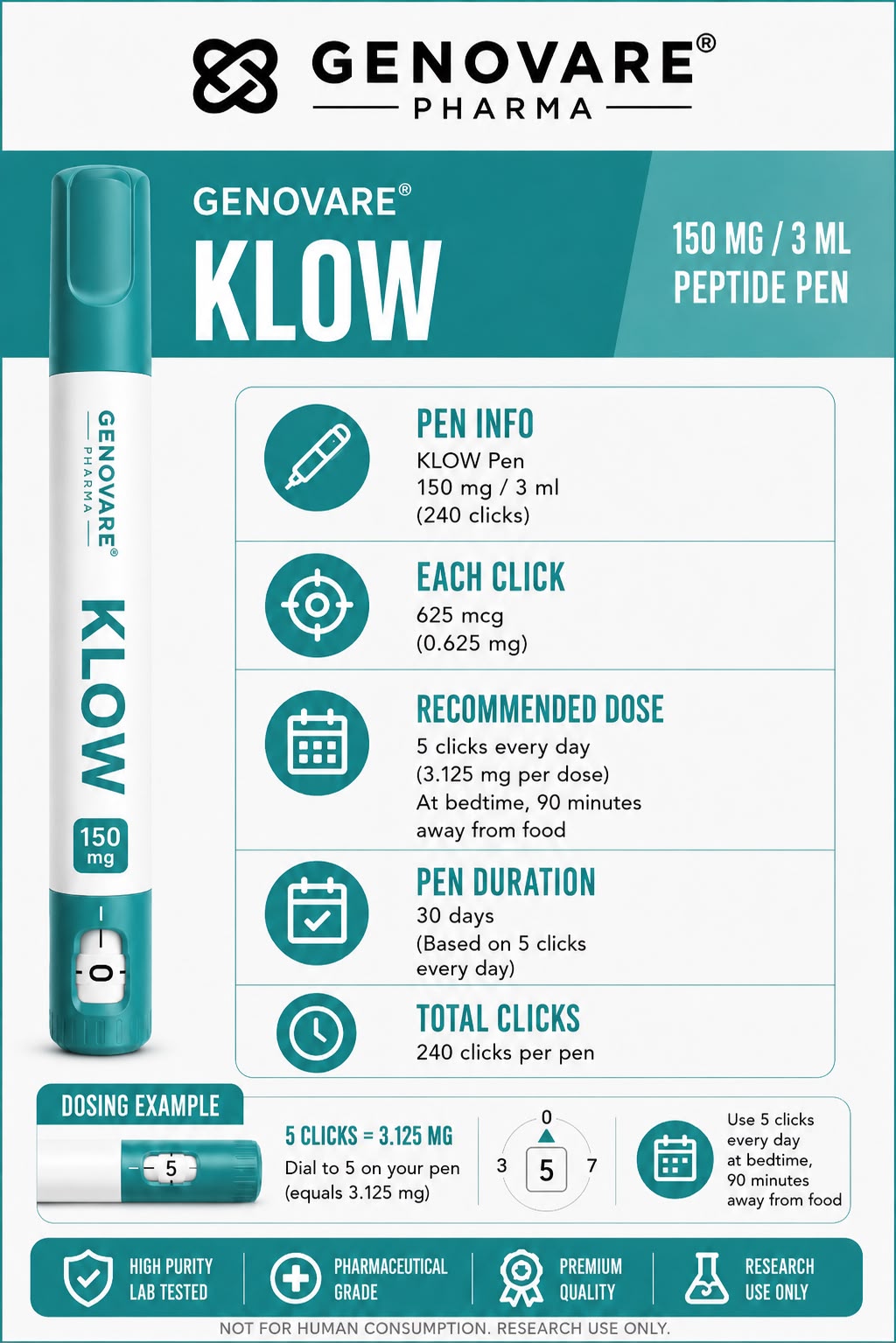 GENOVARE®
PHARMA

GENOVARE®
KLOW

150 MG / 3 ML
PEPTIDE PEN

GENOVARE®
PHARMA
KLOW
150 mg
0

PEN INFO
KLOW Pen
150 mg / 3 ml
(240 clicks)

EACH CLICK
625 mcg
(0.625 mg)

RECOMMENDED DOSE
5 clicks every day
(3.125 mg per dose)
At bedtime, 90 minutes away from food

PEN DURATION
30 days
(Based on 5 clicks every day)

TOTAL CLICKS
240 clicks per pen

DOSING EXAMPLE
5

5 CLICKS = 3.125 MG
Dial to 5 on your pen
(equals 3.125 mg)

0
3 5 7

Use 5 clicks every day at bedtime, 90 minutes away from food

HIGH PURITY LAB TESTED
PHARMACEUTICAL GRADE
PREMIUM QUALITY
RESEARCH USE ONLY

NOT FOR HUMAN CONSUMPTION. RESEARCH USE ONLY.